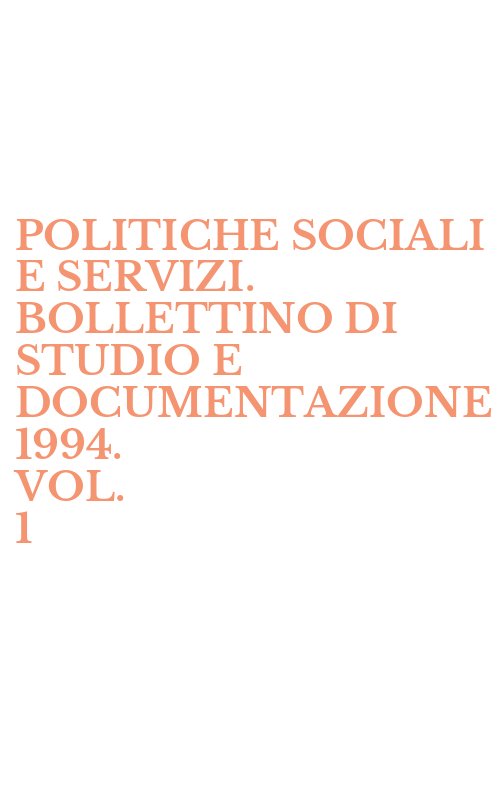 POLITICHE SOCIALI E SERVIZI. BOLLETTINO DI STUDIO E DOCUMENTAZIONE 1994. VOL. 1